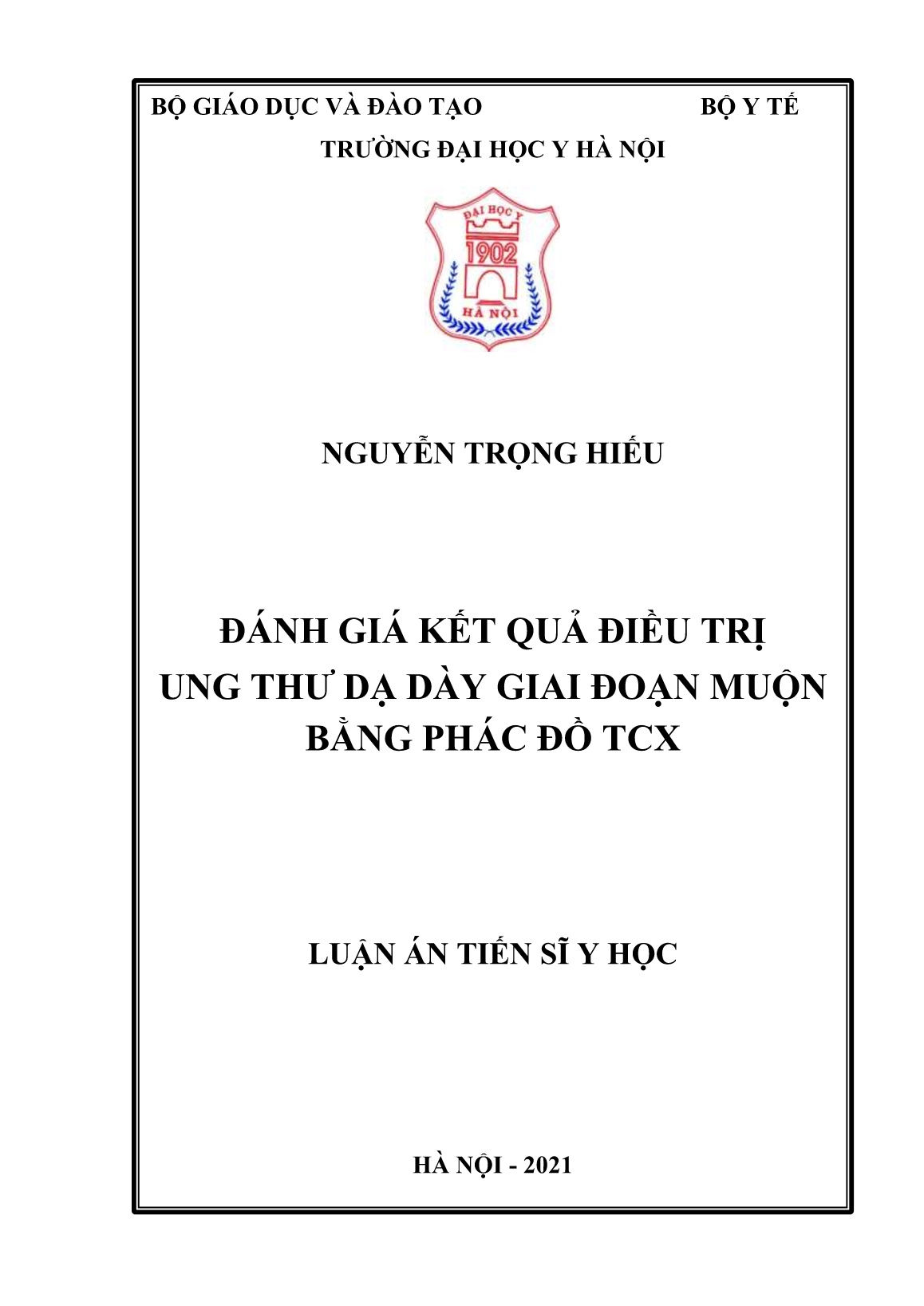 BỘ GIÁO DỤC VÀ ĐÀO TẠO                    BỘ Y TẾ

TRƯỜNG ĐẠI HỌC Y HÀ NỘI

ĐẠI HỌC Y
1902
HÀ NỘI

NGUYỄN TRỌNG HIẾU

ĐÁNH GIÁ KẾT QUẢ ĐIỀU TRỊ UNG THƯ DẠ DÀY GIAI ĐOẠN MUỘN BẰNG PHÁC ĐỒ TCX

LUẬN ÁN TIẾN SĨ Y HỌC

HÀ NỘI - 2021